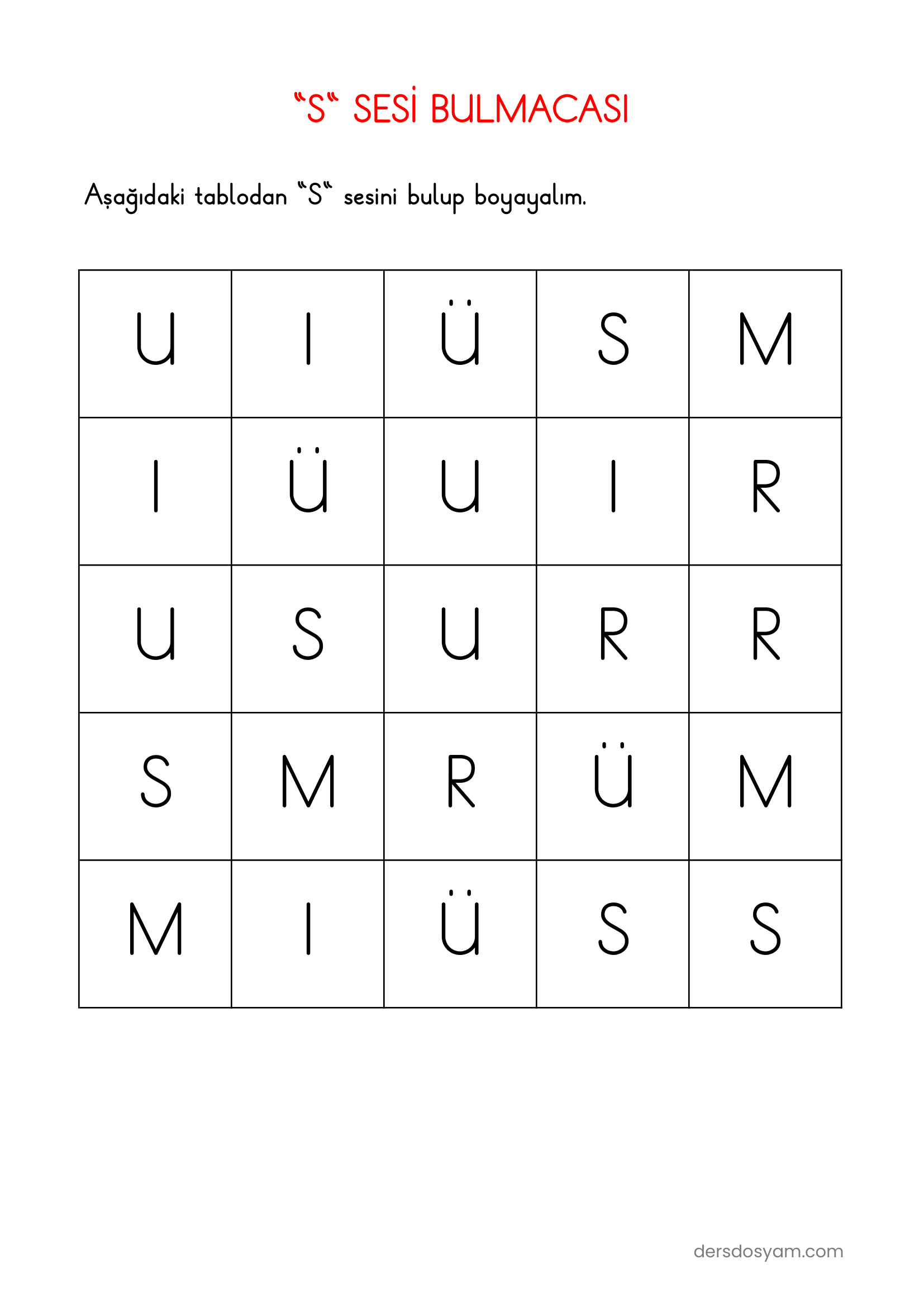 "S" SESİ BULMACASI

Aşağıdaki tablodan "S" sesini bulup boyayalım.

| U | I | Ü | S | M |
|---|---|---|---|---|
| I | Ü | U | I | R |
| U | S | U | R | R |
| S | M | R | Ü | M |
| M | I | Ü | S | S |

dersdosyam.com